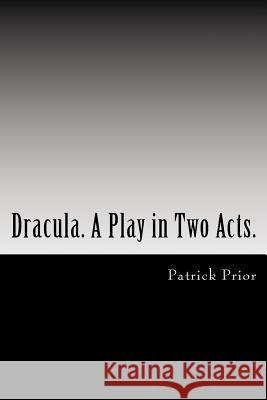 Dracula. A Play in Two Acts.

Patrick Prior

Kraina Książek